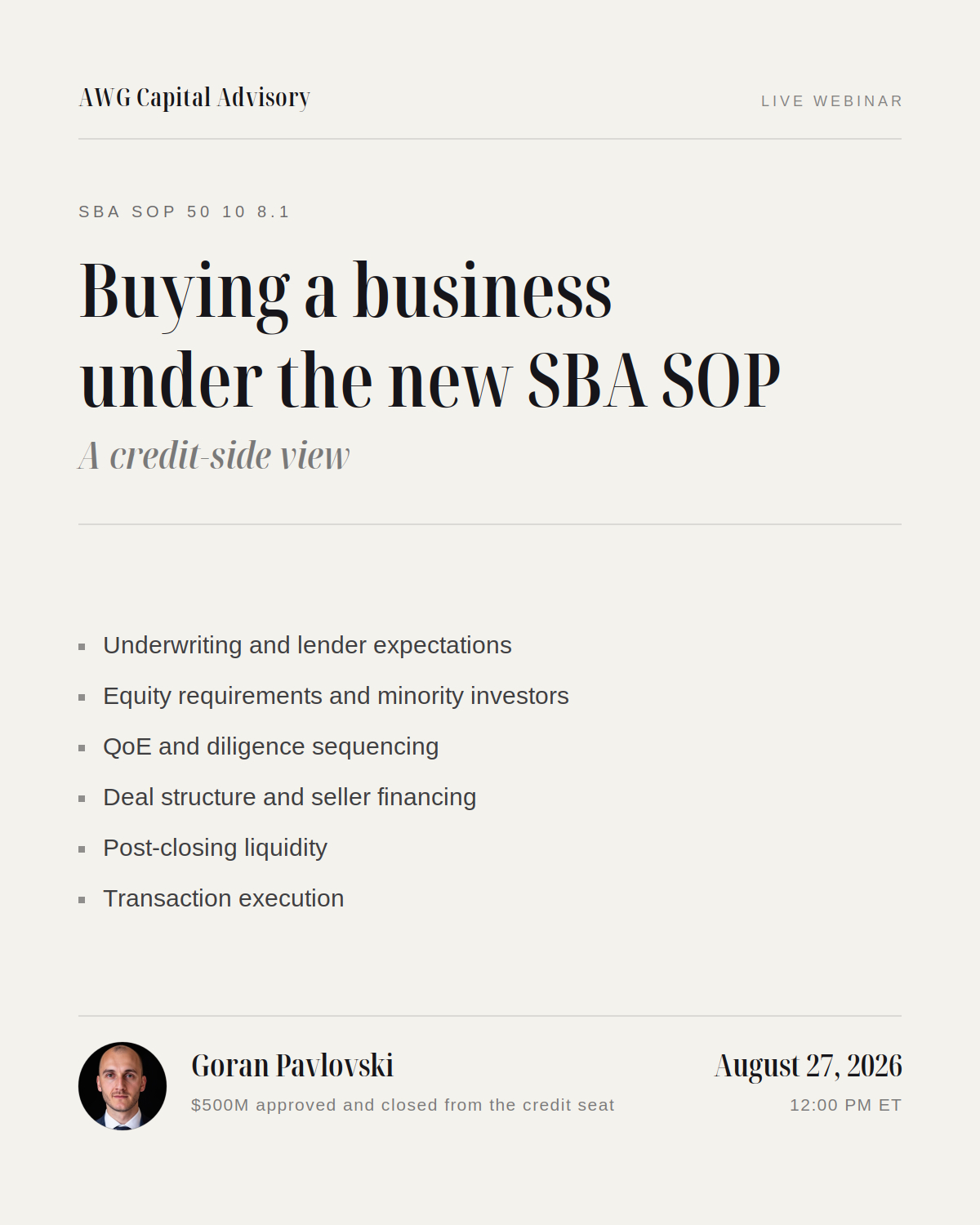 AWG Capital Advisory

LIVE WEBINAR

SBA SOP 50 10 8.1

Buying a business under the new SBA SOP

A credit-side view

• Underwriting and lender expectations
• Equity requirements and minority investors
• QoE and diligence sequencing
• Deal structure and seller financing
• Post-closing liquidity
• Transaction execution

Goran Pavlovski

$500M approved and closed from the credit seat

August 27, 2026

12:00 PM ET